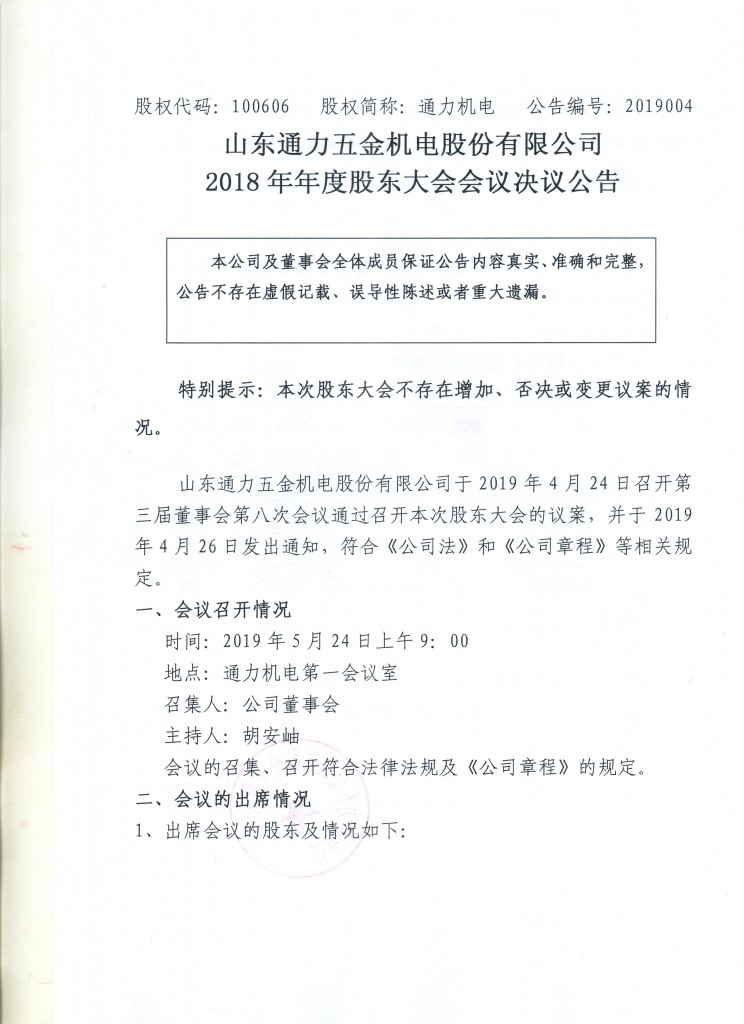 股权代码：100606　股权简称：通力机电　公告编号：2019004

山东通力五金机电股份有限公司
2018年年度股东大会会议决议公告

本公司及董事会全体成员保证公告内容真实、准确和完整，公告不存在虚假记载、误导性陈述或者重大遗漏。

特别提示：本次股东大会不存在增加、否决或变更议案的情况。

山东通力五金机电股份有限公司于2019年4月24日召开第三届董事会第八次会议通过召开本次股东大会的议案，并于2019年4月26日发出通知，符合《公司法》和《公司章程》等相关规定。

一、会议召开情况

时间：2019年5月24日上午9：00

地点：通力机电第一会议室

召集人：公司董事会

主持人：胡安岫

会议的召集、召开符合法律法规及《公司章程》的规定。

二、会议的出席情况

1、出席会议的股东及情况如下：